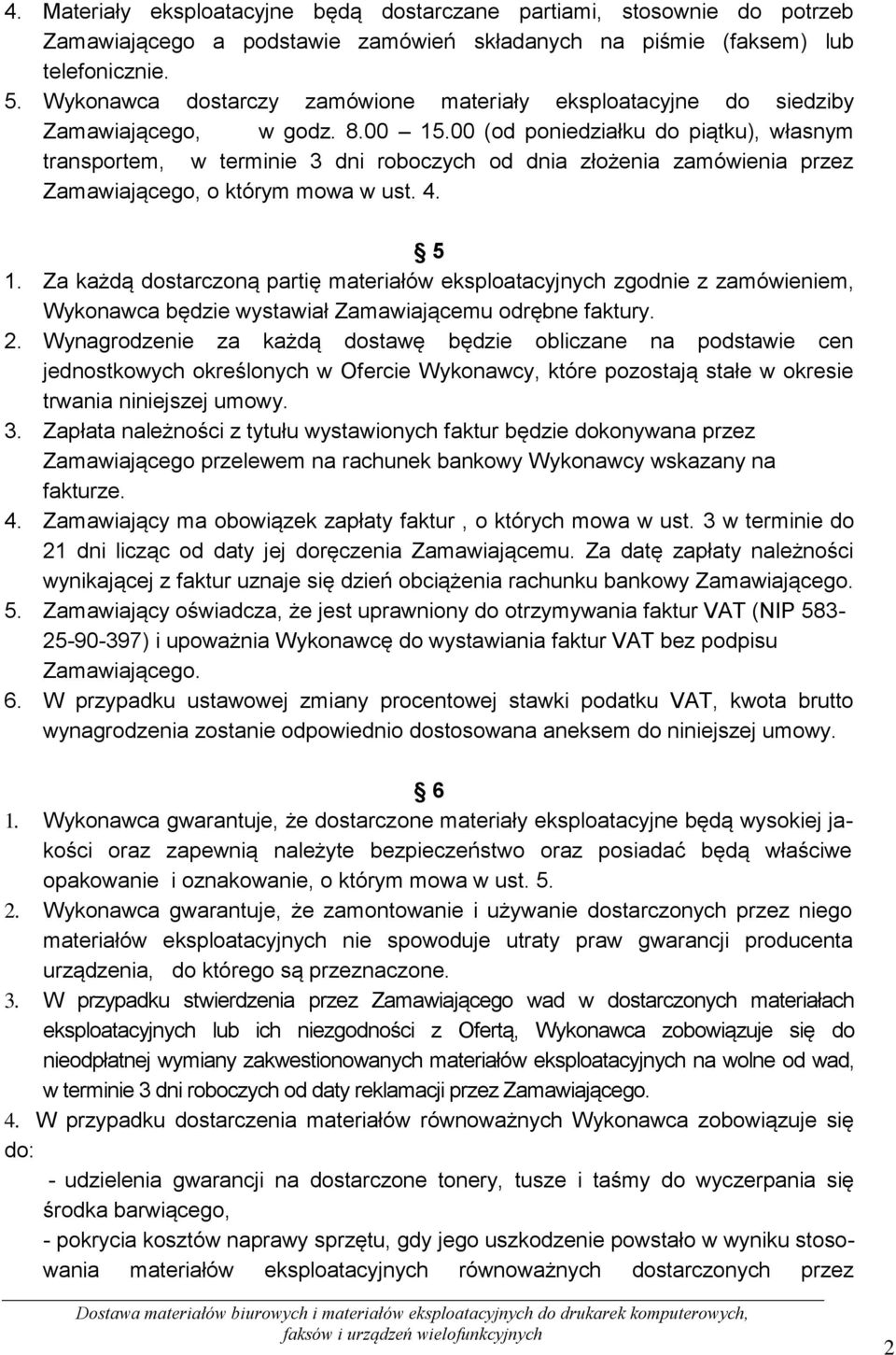 4. Materiały eksploatacyjne będą dostarczane partiami, stosownie do potrzeb Zamawiającego a podstawie zamówień składanych na piśmie (faksem) lub telefonicznie.

5. Wykonawca dostarczy zamówione materiały eksploatacyjne do siedziby Zamawiającego, w godz. 8.00 – 15.00 (od poniedziałku do piątku), własnym transportem, w terminie 3 dni roboczych od dnia złożenia zamówienia przez Zamawiającego, o którym mowa w ust. 4.

5

1. Za każdą dostarczoną partię materiałów eksploatacyjnych zgodnie z zamówieniem, Wykonawca będzie wystawiał Zamawiającemu odrębne faktury.

2. Wynagrodzenie za każdą dostawę będzie obliczane na podstawie cen jednostkowych określonych w Ofercie Wykonawcy, które pozostają stałe w okresie trwania niniejszej umowy.

3. Zapłata należności z tytułu wystawionych faktur będzie dokonywana przez Zamawiającego przelewem na rachunek bankowy Wykonawcy wskazany na fakturze.

4. Zamawiający ma obowiązek zapłaty faktur , o których mowa w ust. 3 w terminie do 21 dni licząc od daty jej doręczenia Zamawiającemu. Za datę zapłaty należności wynikającej z faktur uznaje się dzień obciążenia rachunku bankowy Zamawiającego.

5. Zamawiający oświadcza, że jest uprawniony do otrzymywania faktur VAT (NIP 583-25-90-397) i upoważnia Wykonawcę do wystawiania faktur VAT bez podpisu Zamawiającego.

6. W przypadku ustawowej zmiany procentowej stawki podatku VAT, kwota brutto wynagrodzenia zostanie odpowiednio dostosowana aneksem do niniejszej umowy.

6

1. Wykonawca gwarantuje, że dostarczone materiały eksploatacyjne będą wysokiej jakości oraz zapewnią należyte bezpieczeństwo oraz posiadać będą właściwe opakowanie i oznakowanie, o którym mowa w ust. 5.

2. Wykonawca gwarantuje, że zamontowanie i używanie dostarczonych przez niego materiałów eksploatacyjnych nie spowoduje utraty praw gwarancji producenta urządzenia, do którego są przeznaczone.

3. W przypadku stwierdzenia przez Zamawiającego wad w dostarczonych materiałach eksploatacyjnych lub ich niezgodności z Ofertą, Wykonawca zobowiązuje się do nieodpłatnej wymiany zakwestionowanych materiałów eksploatacyjnych na wolne od wad, w terminie 3 dni roboczych od daty reklamacji przez Zamawiającego.

4. W przypadku dostarczenia materiałów równoważnych Wykonawca zobowiązuje się do:

- udzielenia gwarancji na dostarczone tonery, tusze i taśmy do wyczerpania się środka barwiącego,

- pokrycia kosztów naprawy sprzętu, gdy jego uszkodzenie powstało w wyniku stosowania materiałów eksploatacyjnych równoważnych dostarczonych przez

Dostawa materiałów biurowych i materiałów eksploatacyjnych do drukarek komputerowych, faksów i urządzeń wielofunkcyjnych

2